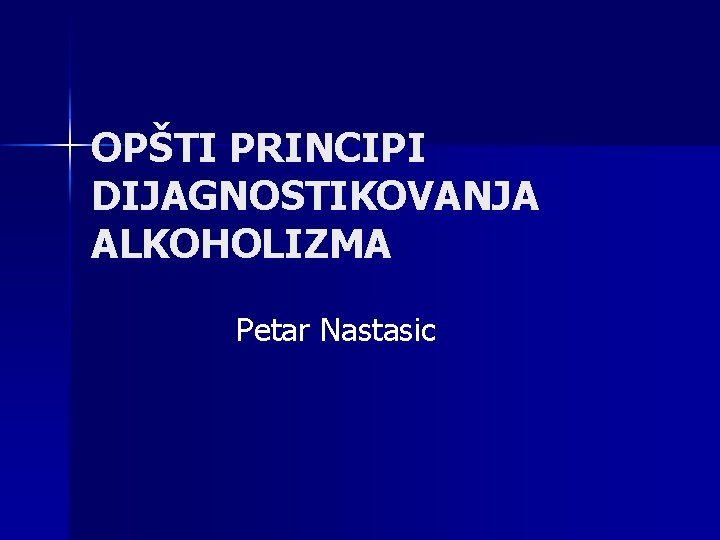 OPŠTI PRINCIPI DIJAGNOSTIKOVANJA ALKOHOLIZMA

Petar Nastasic